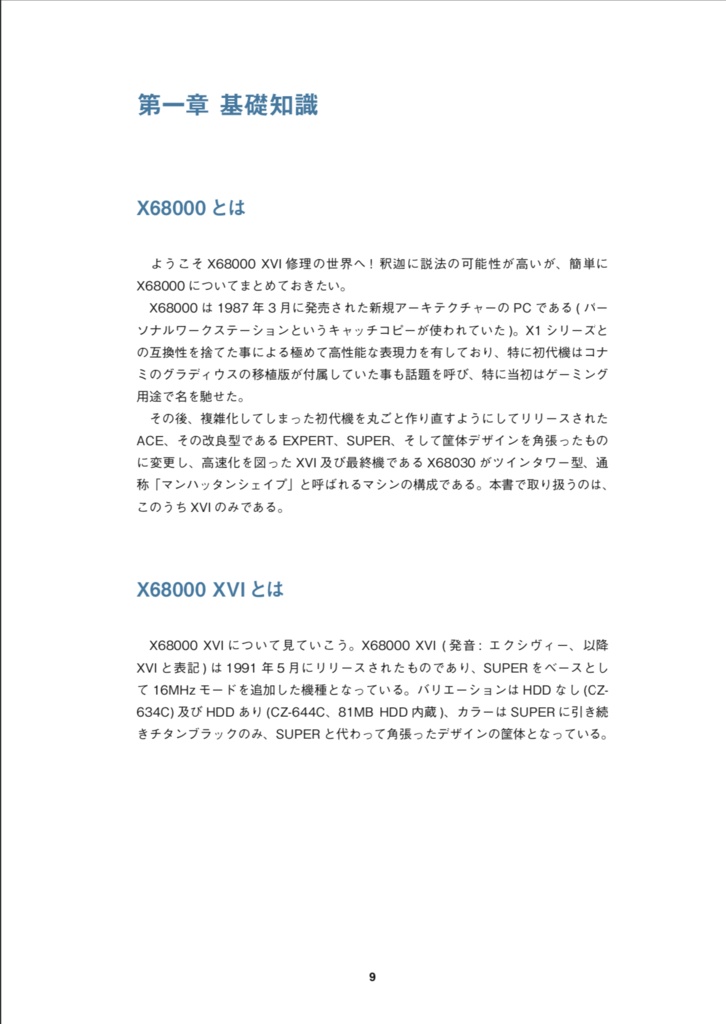 第一章 基礎知識

X68000 とは

ようこそ X68000 XVI 修理の世界へ！釈迦に説法の可能性が高いが、簡単に X68000 についてまとめておきたい。

X68000 は 1987 年 3 月に発売された新規アーキテクチャーの PC である ( パーソナルワークステーションというキャッチコピーが使われていた )。X1 シリーズとの互換性を捨てた事による極めて高性能な表現力を有しており、特に初代機はコナミのグラディウスの移植版が付属していた事も話題を呼び、特に当初はゲーミング用途で名を馳せた。

その後、複雑化してしまった初代機を丸ごと作り直すようにしてリリースされた ACE、その改良型である EXPERT、SUPER、そして筐体デザインを角張ったものに変更し、高速化を図った XVI 及び最終機である X68030 がツインタワー型、通称「マンハッタンシェイプ」と呼ばれるマシンの構成である。本書で取り扱うのは、このうち XVI のみである。

X68000 XVI とは

X68000 XVI について見ていこう。X68000 XVI ( 発音 : エクシヴィー、以降 XVI と表記 ) は 1991 年 5 月にリリースされたものであり、SUPER をベースとして 16MHz モードを追加した機種となっている。バリエーションは HDD なし (CZ-634C) 及び HDD あり (CZ-644C、81MB HDD 内蔵 )、カラーは SUPER に引き続きチタンブラックのみ、SUPER と代わって角張ったデザインの筐体となっている。

9